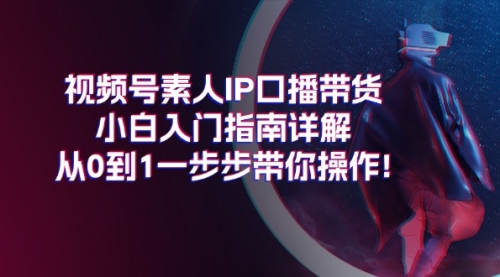 视频号素人IP口播带货
小白入门指南详解
从0到1一步步带你操作!